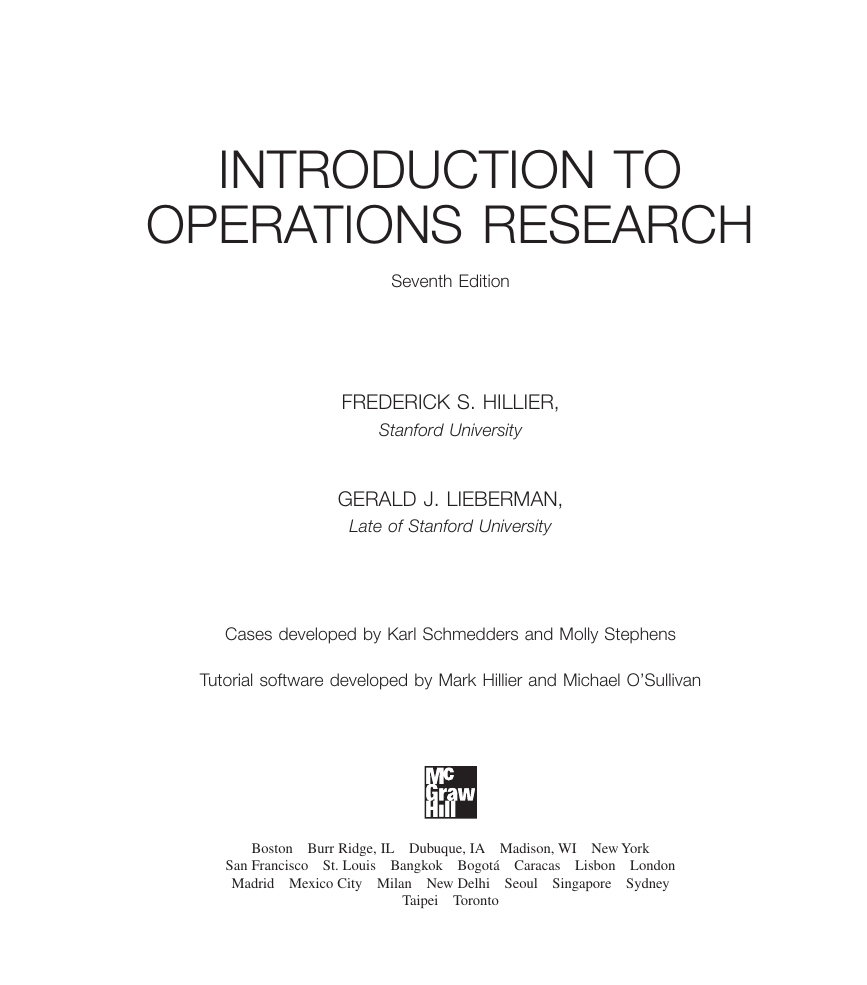 INTRODUCTION TO OPERATIONS RESEARCH

Seventh Edition

FREDERICK S. HILLIER,
Stanford University

GERALD J. LIEBERMAN,
Late of Stanford University

Cases developed by Karl Schmedders and Molly Stephens

Tutorial software developed by Mark Hillier and Michael O'Sullivan

Mc Graw Hill

Boston Burr Ridge, IL Dubuque, IA Madison, WI New York San Francisco St. Louis Bangkok Bogotá Caracas Lisbon London Madrid Mexico City Milan New Delhi Seoul Singapore Sydney Taipei Toronto